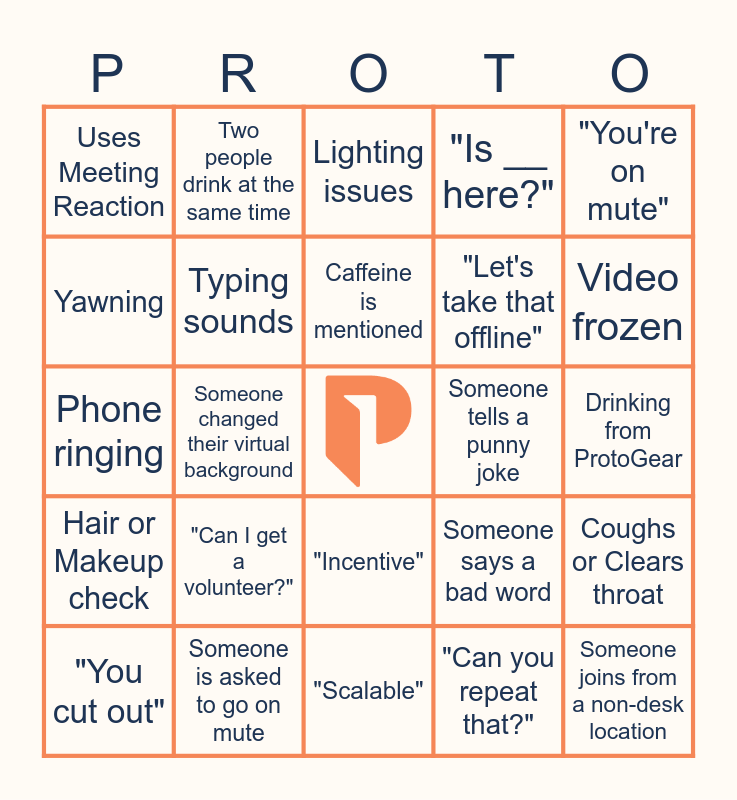 | P | R | O | T | O |
|---|---|---|---|---|
| Uses Meeting Reaction | Two people drink at the same time | Lighting issues | "Is ____ here?" | "You're on mute" |
| Yawning | Typing sounds | Caffeine is mentioned | "Let's take that offline" | Video frozen |
| Phone ringing | Someone changed their virtual background |  | Someone tells a punny joke | Drinking from ProtoGear |
| Hair or Makeup check | "Can I get a volunteer?" | "Incentive" | Someone says a bad word | Coughs or Clears throat |
| "You cut out" | Someone is asked to go on mute | "Scalable" | "Can you repeat that?" | Someone joins from a non-desk location |